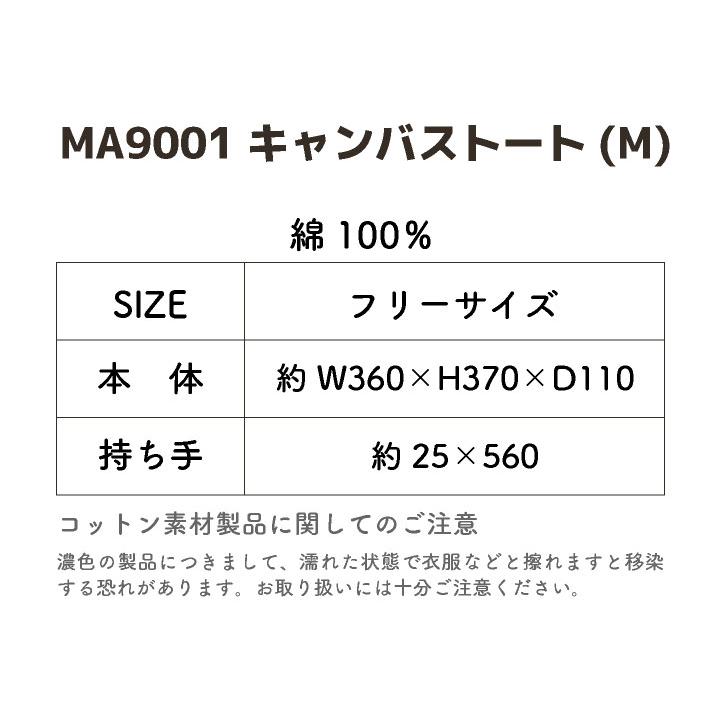 MA9001 キャンバストート (M)

綿 100%

| SIZE | フリーサイズ |
|---|---|
| 本　体 | 約 W360×H370×D110 |
| 持ち手 | 約 25×560 |

コットン素材製品に関してのご注意

濃色の製品につきまして、濡れた状態で衣服などと擦れますと移染する恐れがあります。お取り扱いには十分ご注意ください。